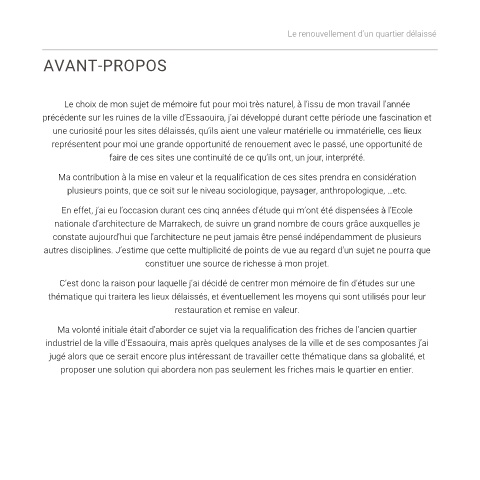 Le renouvellement d'un quartier délaissé

AVANT-PROPOS

Le choix de mon sujet de mémoire fut pour moi très naturel, à l'issu de mon travail l'année précédente sur les ruines de la ville d'Essaouira, j'ai développé durant cette période une fascination et une curiosité pour les sites délaissés, qu'ils aient une valeur matérielle ou immatérielle, ces lieux représentent pour moi une grande opportunité de renouement avec le passé, une opportunité de faire de ces sites une continuité de ce qu'ils ont, un jour, interprété.

Ma contribution à la mise en valeur et la requalification de ces sites prendra en considération plusieurs points, que ce soit sur le niveau sociologique, paysager, anthropologique, ...etc.

En effet, j'ai eu l'occasion durant ces cinq années d'étude qui m'ont été dispensées à l'Ecole nationale d'architecture de Marrakech, de suivre un grand nombre de cours grâce auxquelles je constate aujourd'hui que l'architecture ne peut jamais être pensé indépendamment de plusieurs autres disciplines. J'estime que cette multiplicité de points de vue au regard d'un sujet ne pourra que constituer une source de richesse à mon projet.

C'est donc la raison pour laquelle j'ai décidé de centrer mon mémoire de fin d'études sur une thématique qui traitera les lieux délaissés, et éventuellement les moyens qui sont utilisés pour leur restauration et remise en valeur.

Ma volonté initiale était d'aborder ce sujet via la requalification des friches de l'ancien quartier industriel de la ville d'Essaouira, mais après quelques analyses de la ville et de ses composantes j'ai jugé alors que ce serait encore plus intéressant de travailler cette thématique dans sa globalité, et proposer une solution qui abordera non pas seulement les friches mais le quartier en entier.